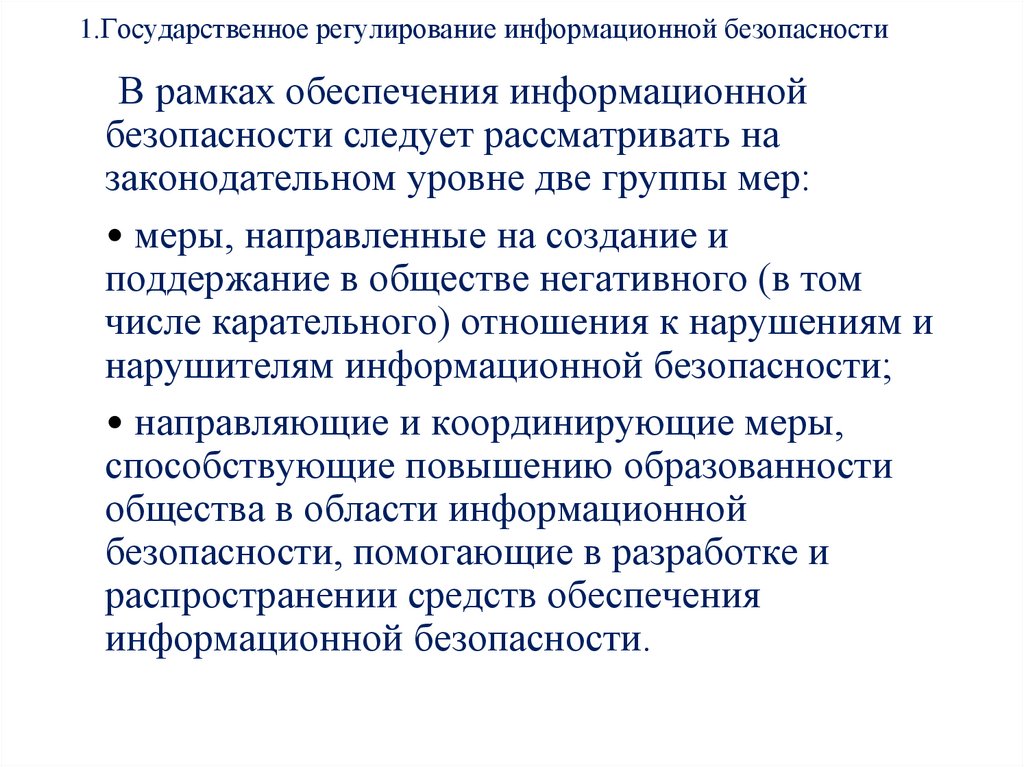 1.Государственное регулирование информационной безопасности

В рамках обеспечения информационной безопасности следует рассматривать на законодательном уровне две группы мер:

• меры, направленные на создание и поддержание в обществе негативного (в том числе карательного) отношения к нарушениям и нарушителям информационной безопасности;

• направляющие и координирующие меры, способствующие повышению образованности общества в области информационной безопасности, помогающие в разработке и распространении средств обеспечения информационной безопасности.